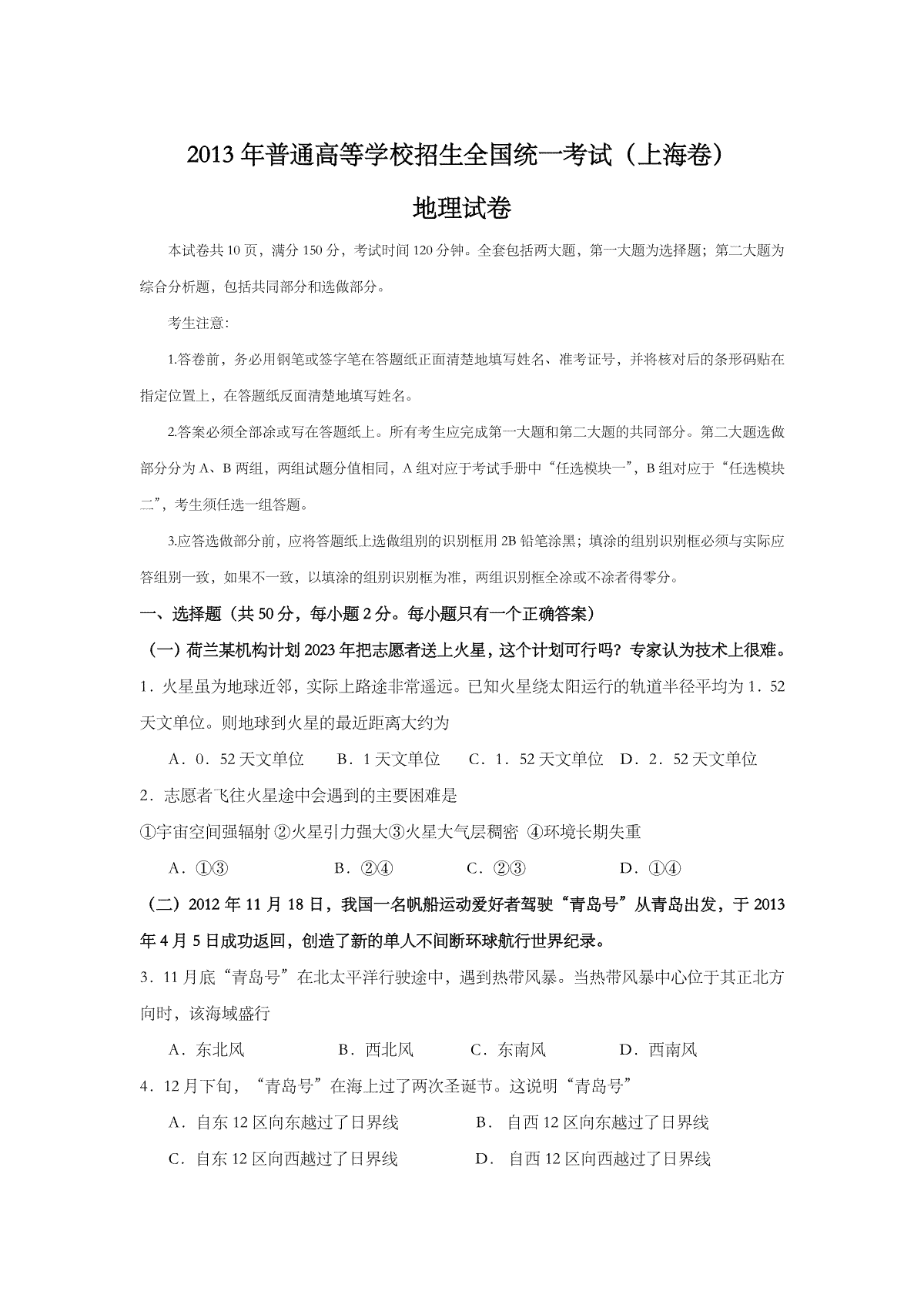 2013年普通高等学校招生全国统一考试（上海卷）

地理试卷

本试卷共10页，满分150分，考试时间120分钟。全套包括两大题，第一大题为选择题；第二大题为综合分析题，包括共同部分和选做部分。

考生注意:

1.答卷前，务必用钢笔或签字笔在答题纸正面清楚地填写姓名、准考证号，并将核对后的条形码贴在指定位置上，在答题纸反面清楚地填写姓名。

2.答案必须全部涂或写在答题纸上。所有考生应完成第一大题和第二大题的共同部分。第二大题选做部分分为A、B两组，两组试题分值相同，A组对应于考试手册中“任选模块一”，B组对应于“任选模块二”，考生须任选一组答题。

3.应答选做部分前，应将答题纸上选做组别的识别框用2B铅笔涂黑；填涂的组别识别框必须与实际应答组别一致，如果不一致，以填涂的组别识别框为准，两组识别框全涂或不涂者得零分。

一、选择题（共50分，每小题2分。每小题只有一个正确答案）

（一）荷兰某机构计划2023年把志愿者送上火星，这个计划可行吗？专家认为技术上很难。

1．火星虽为地球近邻，实际上路途非常遥远。已知火星绕太阳运行的轨道半径平均为1．52天文单位。则地球到火星的最近距离大约为

A．0．52天文单位　B．1天文单位　C．1．52天文单位　D．2．52天文单位

2．志愿者飞往火星途中会遇到的主要困难是

①宇宙空间强辐射 ②火星引力强大③火星大气层稠密 ④环境长期失重

A．①③　B．②④　C．②③　D．①④

（二）2012年11月18日，我国一名帆船运动爱好者驾驶“青岛号”从青岛出发，于2013年4月5日成功返回，创造了新的单人不间断环球航行世界纪录。

3．11月底“青岛号”在北太平洋行驶途中，遇到热带风暴。当热带风暴中心位于其正北方向时，该海域盛行

A．东北风　B．西北风　C．东南风　D．西南风

4．12月下旬，“青岛号”在海上过了两次圣诞节。这说明“青岛号”

A．自东12区向东越过了日界线　B．自西12区向东越过了日界线

C．自东12区向西越过了日界线　D．自西12区向西越过了日界线